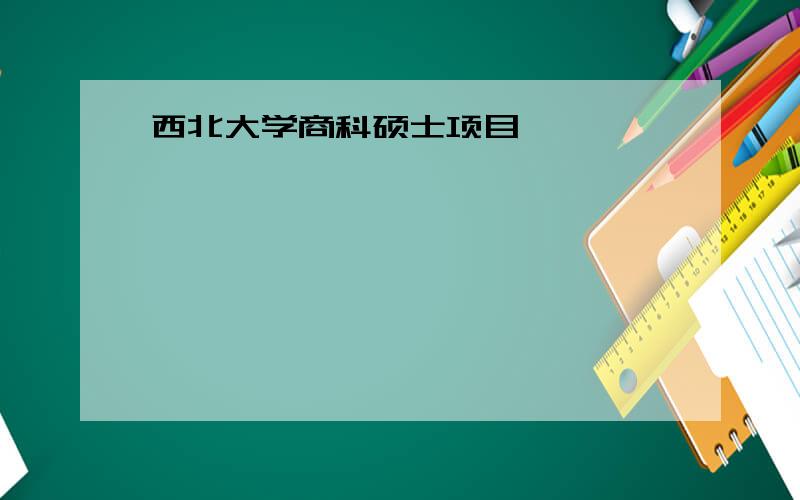 西北大学商科硕士项目